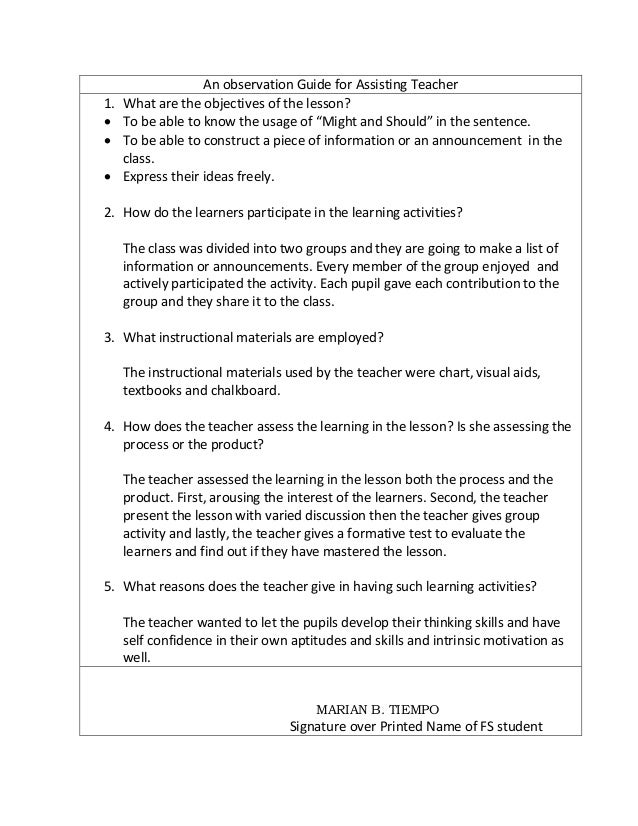 An observation Guide for Assisting Teacher

1. What are the objectives of the lesson?
• To be able to know the usage of "Might and Should" in the sentence.
• To be able to construct a piece of information or an announcement in the class.
• Express their ideas freely.

2. How do the learners participate in the learning activities?

The class was divided into two groups and they are going to make a list of information or announcements. Every member of the group enjoyed and actively participated the activity. Each pupil gave each contribution to the group and they share it to the class.

3. What instructional materials are employed?

The instructional materials used by the teacher were chart, visual aids, textbooks and chalkboard.

4. How does the teacher assess the learning in the lesson? Is she assessing the process or the product?

The teacher assessed the learning in the lesson both the process and the product. First, arousing the interest of the learners. Second, the teacher present the lesson with varied discussion then the teacher gives group activity and lastly, the teacher gives a formative test to evaluate the learners and find out if they have mastered the lesson.

5. What reasons does the teacher give in having such learning activities?

The teacher wanted to let the pupils develop their thinking skills and have self confidence in their own aptitudes and skills and intrinsic motivation as well.

MARIAN B. TIEMPO
Signature over Printed Name of FS student